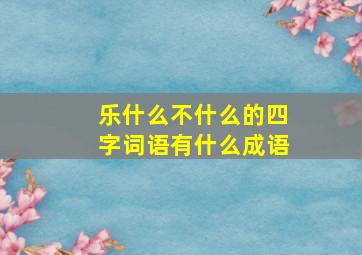 乐什么不什么的四字词语有什么成语